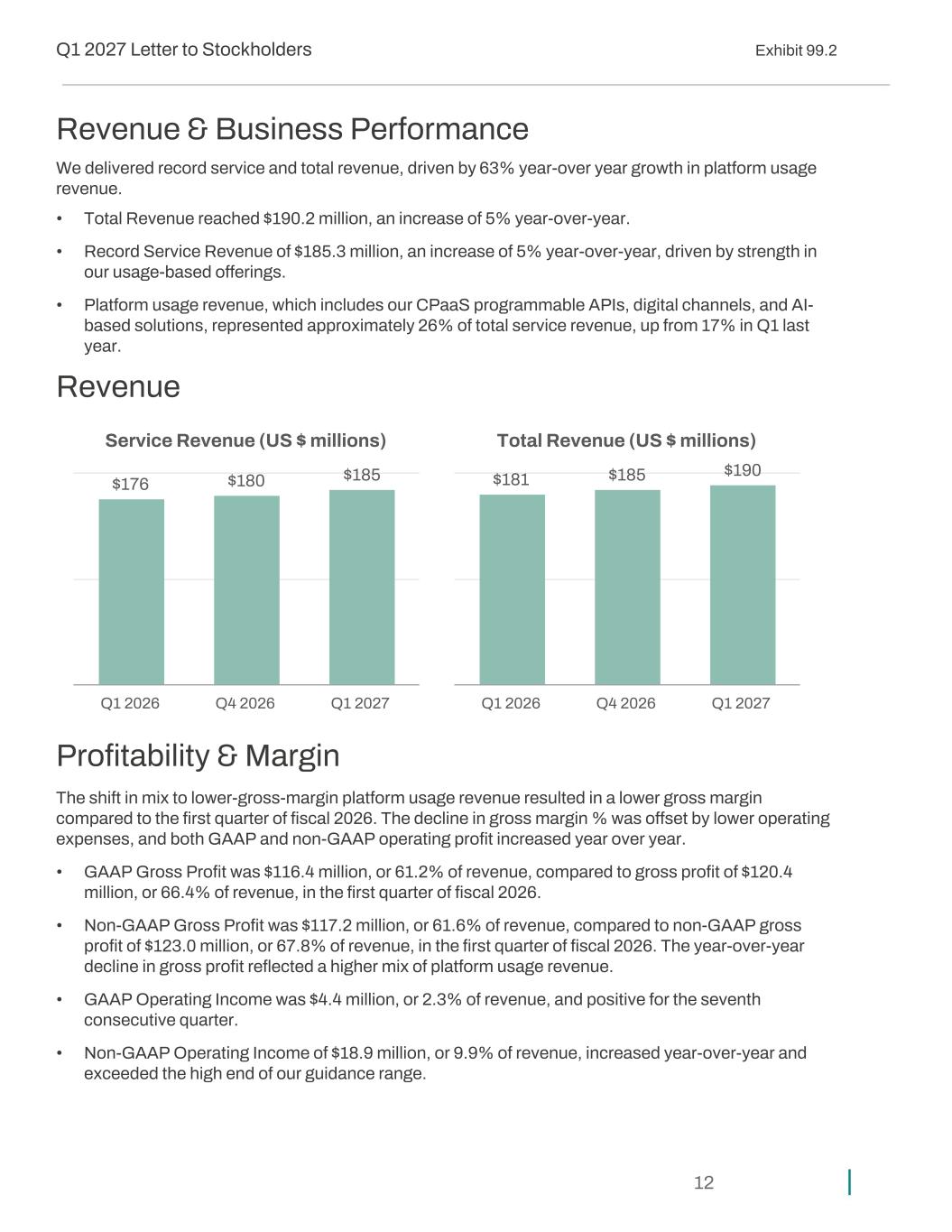 Q1 2027 Letter to Stockholders

Exhibit 99.2

Revenue & Business Performance

We delivered record service and total revenue, driven by 63% year-over year growth in platform usage revenue.

• Total Revenue reached \$190.2 million, an increase of 5% year-over-year.

• Record Service Revenue of \$185.3 million, an increase of 5% year-over-year, driven by strength in our usage-based offerings.

• Platform usage revenue, which includes our CPaaS programmable APIs, digital channels, and AI-based solutions, represented approximately 26% of total service revenue, up from 17% in Q1 last year.

Revenue

Service Revenue (US \$ millions)

\$176 \$180 \$185

Q1 2026 Q4 2026 Q1 2027

Total Revenue (US \$ millions)

\$181 \$185 \$190

Q1 2026 Q4 2026 Q1 2027

Profitability & Margin

The shift in mix to lower-gross-margin platform usage revenue resulted in a lower gross margin compared to the first quarter of fiscal 2026. The decline in gross margin % was offset by lower operating expenses, and both GAAP and non-GAAP operating profit increased year over year.

• GAAP Gross Profit was \$116.4 million, or 61.2% of revenue, compared to gross profit of \$120.4 million, or 66.4% of revenue, in the first quarter of fiscal 2026.

• Non-GAAP Gross Profit was \$117.2 million, or 61.6% of revenue, compared to non-GAAP gross profit of \$123.0 million, or 67.8% of revenue, in the first quarter of fiscal 2026. The year-over-year decline in gross profit reflected a higher mix of platform usage revenue.

• GAAP Operating Income was \$4.4 million, or 2.3% of revenue, and positive for the seventh consecutive quarter.

• Non-GAAP Operating Income of \$18.9 million, or 9.9% of revenue, increased year-over-year and exceeded the high end of our guidance range.

12